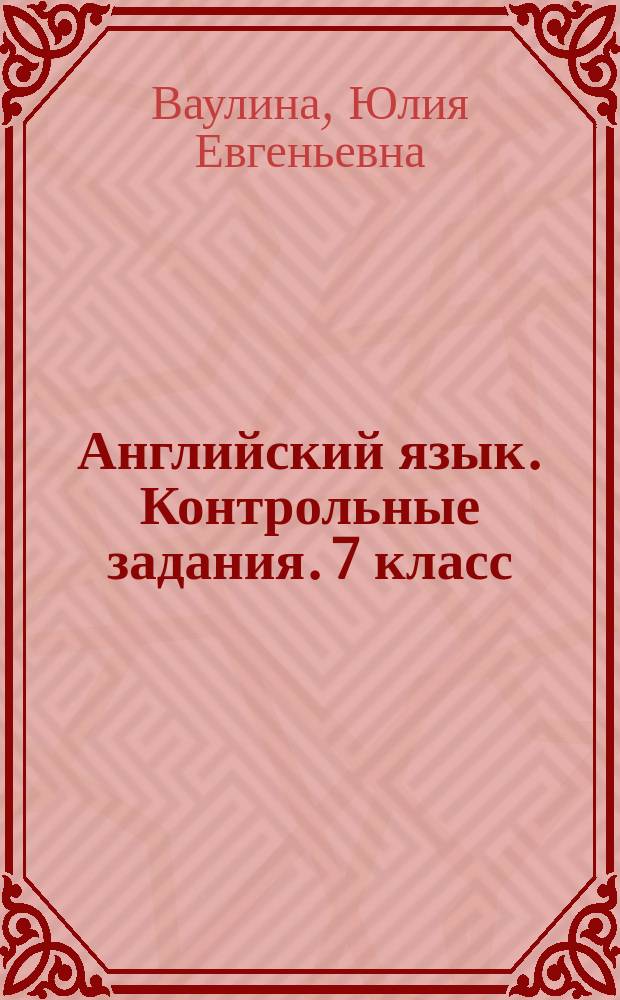 Ваулина, Юлия Евгеньевна

Английский язык. Контрольные задания. 7 класс